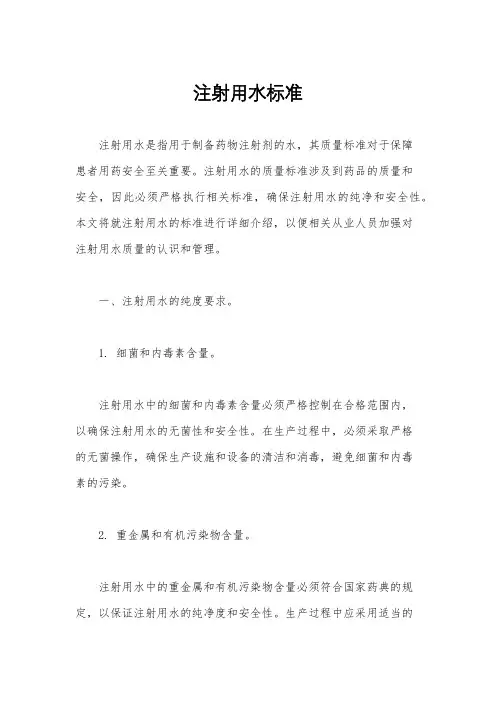 注射用水标准

注射用水是指用于制备药物注射剂的水，其质量标准对于保障患者用药安全至关重要。注射用水的质量标准涉及到药品的质量和安全，因此必须严格执行相关标准，确保注射用水的纯净和安全性。本文将就注射用水的标准进行详细介绍，以便相关从业人员加强对注射用水质量的认识和管理。

一、注射用水的纯度要求。

1. 细菌和内毒素含量。

注射用水中的细菌和内毒素含量必须严格控制在合格范围内，以确保注射用水的无菌性和安全性。在生产过程中，必须采取严格的无菌操作，确保生产设施和设备的清洁和消毒，避免细菌和内毒素的污染。

2. 重金属和有机污染物含量。

注射用水中的重金属和有机污染物含量必须符合国家药典的规定，以保证注射用水的纯净度和安全性。生产过程中应采用适当的